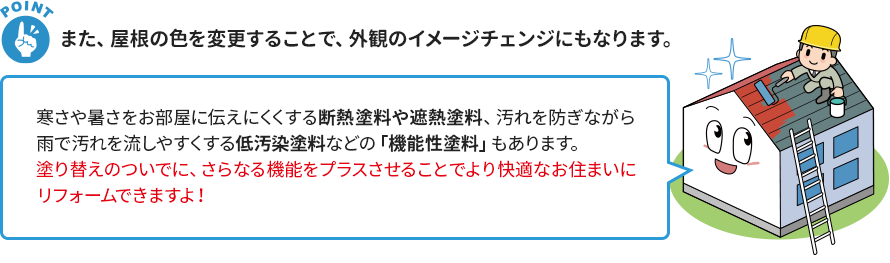 POINT
また、屋根の色を変更することで、外観のイメージチェンジにもなります。

寒さや暑さをお部屋に伝えにくくする断熱塗料や遮熱塗料、汚れを防ぎながら雨で汚れを流しやすくする低汚染塗料などの「機能性塗料」もあります。
塗り替えのついでに、さらなる機能をプラスさせることでより快適なお住まいにリフォームできますよ！